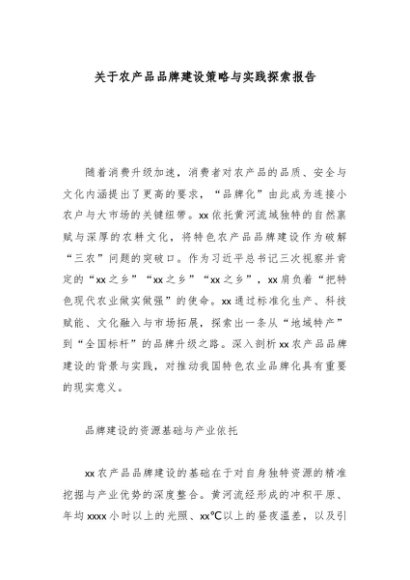 关于农产品品牌建设策略与实践探索报告

随着消费升级加速，消费者对农产品的品质、安全与文化内涵提出了更高的要求，“品牌化”由此成为连接小农户与大市场的关键纽带。xx依托黄河流域独特的自然禀赋与深厚的农耕文化，将特色农产品品牌建设作为破解“三农”问题的突破口。作为习近平总书记三次视察并肯定的“xx之乡”“xx之乡”“xx之乡”，xx肩负着“把特色现代农业做实做强”的使命。xx通过标准化生产、科技赋能、文化融入与市场拓展，探索出一条从“地域特产”到“全国标杆”的品牌升级之路。深入剖析xx农产品品牌建设的背景与实践，对推动我国特色农业品牌化具有重要的现实意义。

品牌建设的资源基础与产业依托

xx农产品品牌建设的基础在于对自身独特资源的精准挖掘与产业优势的深度整合。黄河流经形成的冲积平原、年均xxxx小时以上的光照、xx℃以上的昼夜温差，以及引